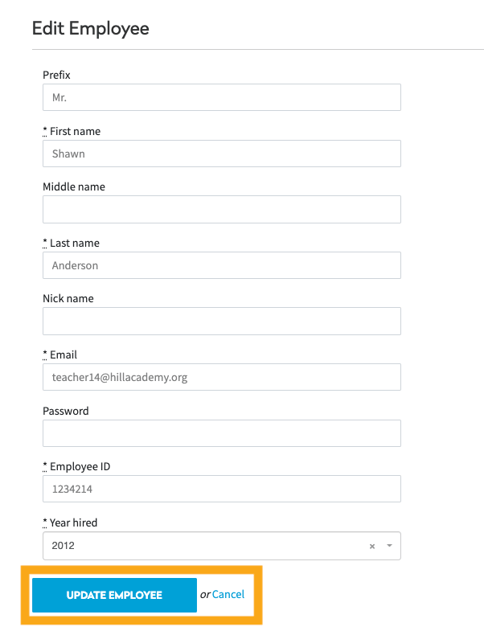 Edit Employee

Prefix

Mr.

* First name

Shawn

Middle name

* Last name

Anderson

Nick name

* Email

teacher14@hillacademy.org

Password

* Employee ID

1234214

* Year hired

2012 ×

UPDATE EMPLOYEE or Cancel